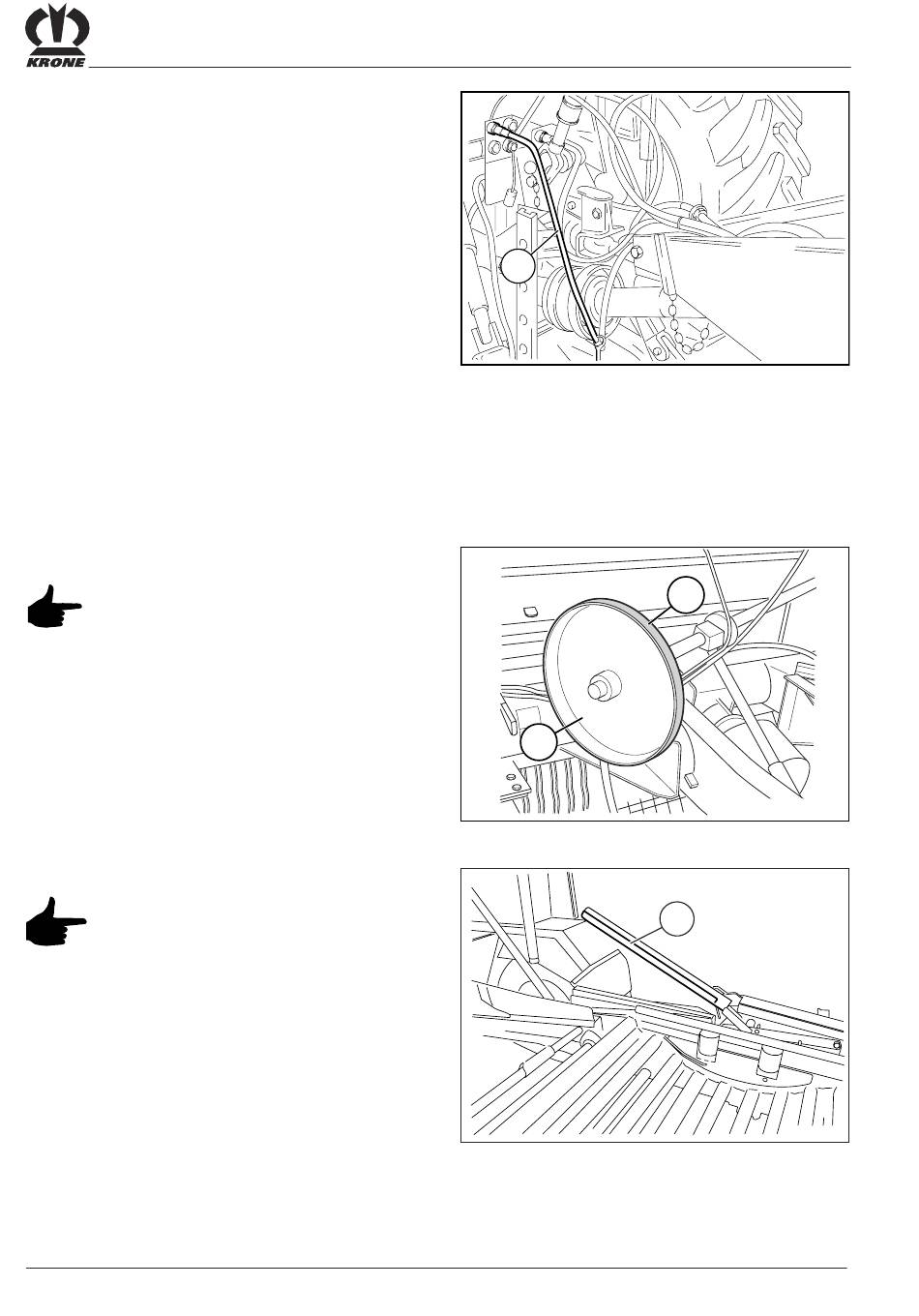 KRONE